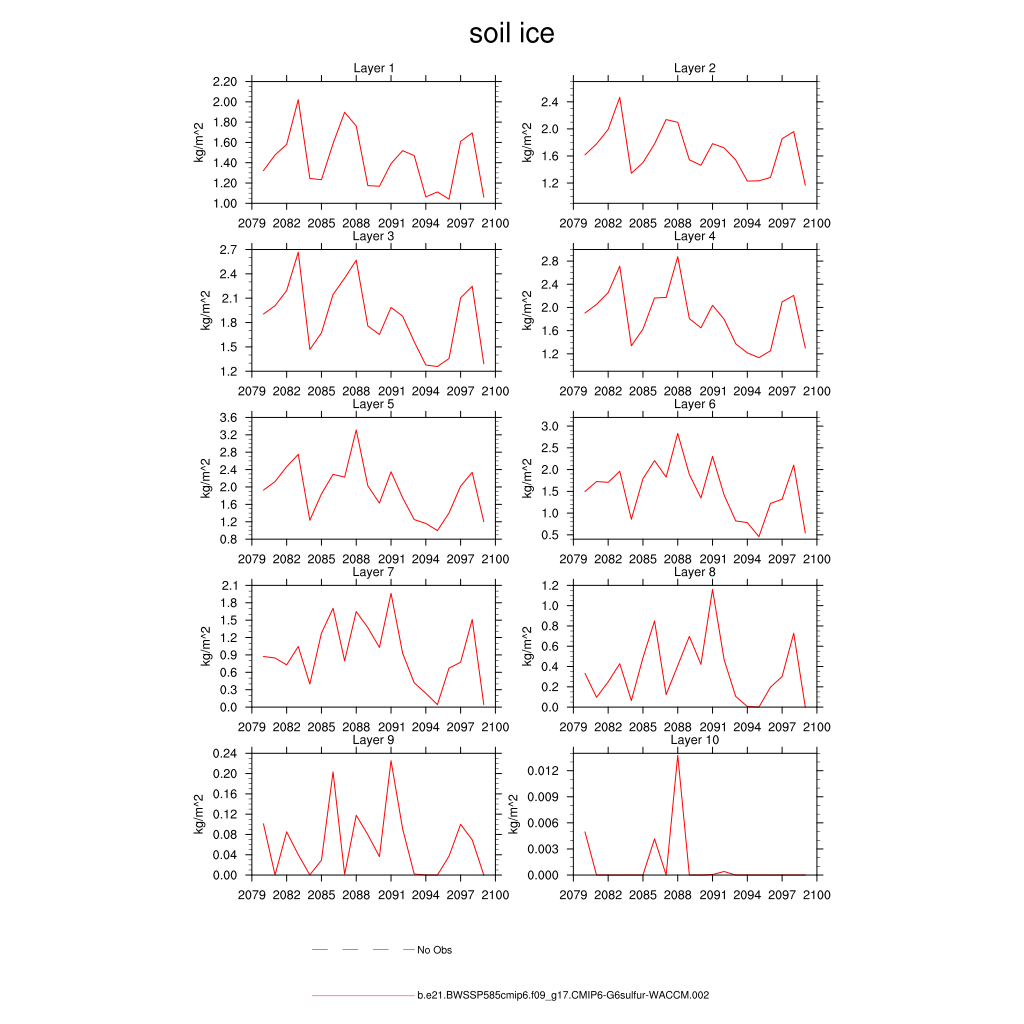 soil ice

Layer 1
kg/m^2
2.20
2.00
1.80
1.60
1.40
1.20
1.00
2079 2082 2085 2088 2091 2094 2097 2100

Layer 2
kg/m^2
2.4
2.0
1.6
1.2
2079 2082 2085 2088 2091 2094 2097 2100

Layer 3
kg/m^2
2.7
2.4
2.1
1.8
1.5
1.2
2079 2082 2085 2088 2091 2094 2097 2100

Layer 4
kg/m^2
2.8
2.4
2.0
1.6
1.2
2079 2082 2085 2088 2091 2094 2097 2100

Layer 5
kg/m^2
3.6
3.2
2.8
2.4
2.0
1.6
1.2
0.8
2079 2082 2085 2088 2091 2094 2097 2100

Layer 6
kg/m^2
3.0
2.5
2.0
1.5
1.0
0.5
2079 2082 2085 2088 2091 2094 2097 2100

Layer 7
kg/m^2
2.1
1.8
1.5
1.2
0.9
0.6
0.3
0.0
2079 2082 2085 2088 2091 2094 2097 2100

Layer 8
kg/m^2
1.2
1.0
0.8
0.6
0.4
0.2
0.0
2079 2082 2085 2088 2091 2094 2097 2100

Layer 9
kg/m^2
0.24
0.20
0.16
0.12
0.08
0.04
0.00
2079 2082 2085 2088 2091 2094 2097 2100

Layer 10
kg/m^2
0.012
0.009
0.006
0.003
0.000
2079 2082 2085 2088 2091 2094 2097 2100

No Obs

b.e21.BWSSP585cmip6.f09_g17.CMIP6-G6sulfur-WACCM.002